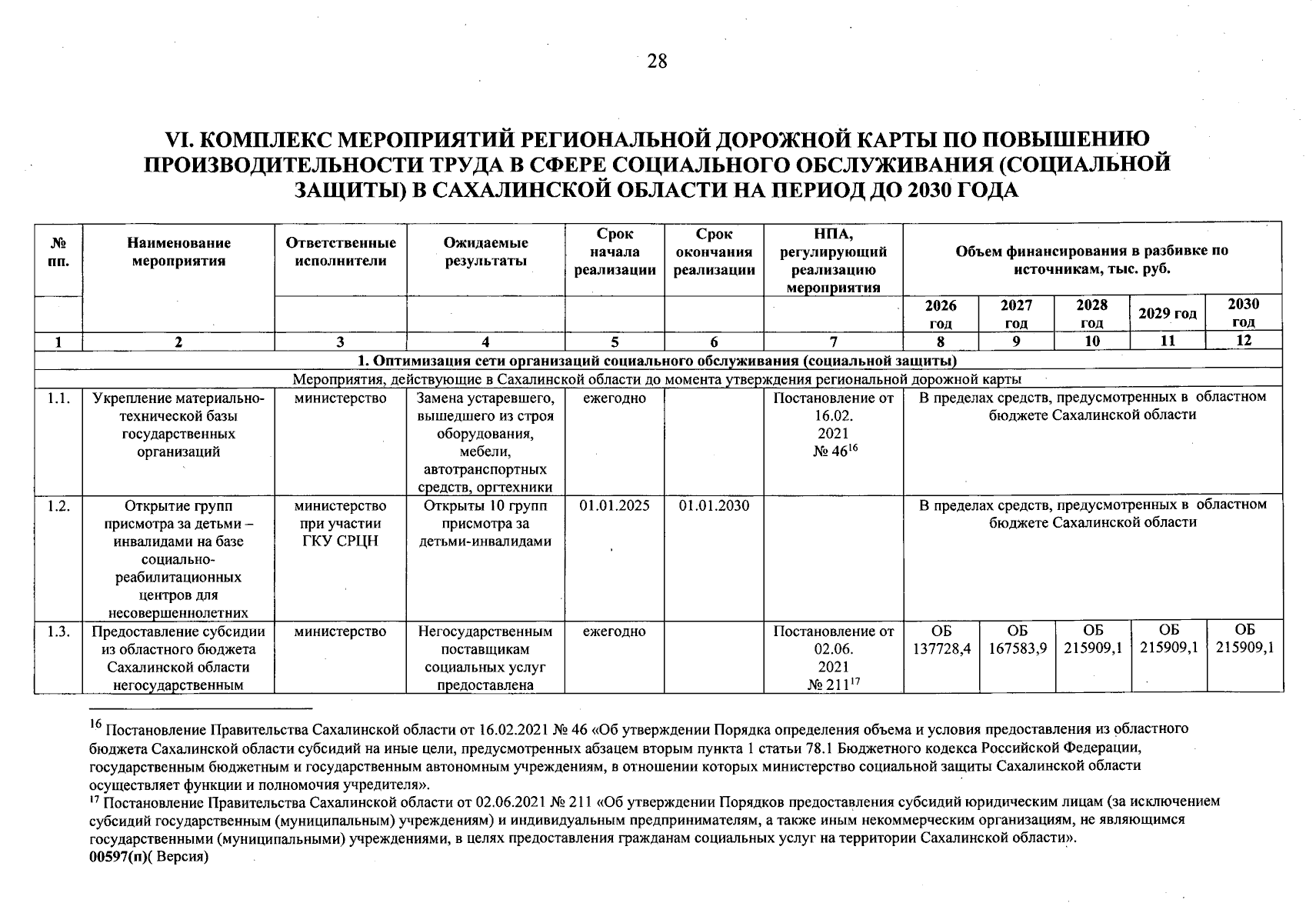 28

VI. КОМПЛЕКС МЕРОПРИЯТИЙ РЕГИОНАЛЬНОЙ ДОРОЖНОЙ КАРТЫ ПО ПОВЫШЕНИЮ ПРОИЗВОДИТЕЛЬНОСТИ ТРУДА В СФЕРЕ СОЦИАЛЬНОГО ОБСЛУЖИВАНИЯ (СОЦИАЛЬНОЙ ЗАЩИТЫ) В САХАЛИНСКОЙ ОБЛАСТИ НА ПЕРИОД ДО 2030 ГОДА

| № пп. | Наименование мероприятия | Ответственные исполнители | Ожидаемые результаты | Срок начала реализации | Срок окончания реализации | НПА, регулирующий реализацию мероприятия | Объем финансирования в разбивке по источникам, тыс. руб. | | | | |
|---|---|---|---|---|---|---|---|---|---|---|---|
| | | | | | | | 2026 год | 2027 год | 2028 год | 2029 год | 2030 год |
| 1 | 2 | 3 | 4 | 5 | 6 | 7 | 8 | 9 | 10 | 11 | 12 |
| 1. Оптимизация сети организаций социального обслуживания (социальной защиты) | | | | | | | | | | | |
| Мероприятия, действующие в Сахалинской области до момента утверждения региональной дорожной карты | | | | | | | | | | | |
| 1.1. | Укрепление материально-технической базы государственных организаций | министерство | Замена устаревшего, вышедшего из строя оборудования, мебели, автотранспортных средств, оргтехники | ежегодно | | Постановление от 16.02. 2021 № 46$^{16}$ | В пределах средств, предусмотренных в областном бюджете Сахалинской области | | | | |
| 1.2. | Открытие групп присмотра за детьми – инвалидами на базе социально-реабилитационных центров для несовершеннолетних | министерство при участии ГКУ СРЦН | Открыты 10 групп присмотра за детьми-инвалидами | 01.01.2025 | 01.01.2030 | | В пределах средств, предусмотренных в областном бюджете Сахалинской области | | | | |
| 1.3. | Предоставление субсидии из областного бюджета Сахалинской области негосударственным | министерство | Негосударственным поставщикам социальных услуг предоставлена | ежегодно | | Постановление от 02.06. 2021 № 211$^{17}$ | ОБ 137728,4 | ОБ 167583,9 | ОБ 215909,1 | ОБ 215909,1 | ОБ 215909,1 |

$^{16}$ Постановление Правительства Сахалинской области от 16.02.2021 № 46 «Об утверждении Порядка определения объема и условия предоставления из областного бюджета Сахалинской области субсидий на иные цели, предусмотренных абзацем вторым пункта 1 статьи 78.1 Бюджетного кодекса Российской Федерации, государственным бюджетным и государственным автономным учреждениям, в отношении которых министерство социальной защиты Сахалинской области осуществляет функции и полномочия учредителя».
$^{17}$ Постановление Правительства Сахалинской области от 02.06.2021 № 211 «Об утверждении Порядков предоставления субсидий юридическим лицам (за исключением субсидий государственным (муниципальным) учреждениям) и индивидуальным предпринимателям, а также иным некоммерческим организациям, не являющимся государственными (муниципальными) учреждениями, в целях предоставления гражданам социальных услуг на территории Сахалинской области».
00597(п)( Версия)